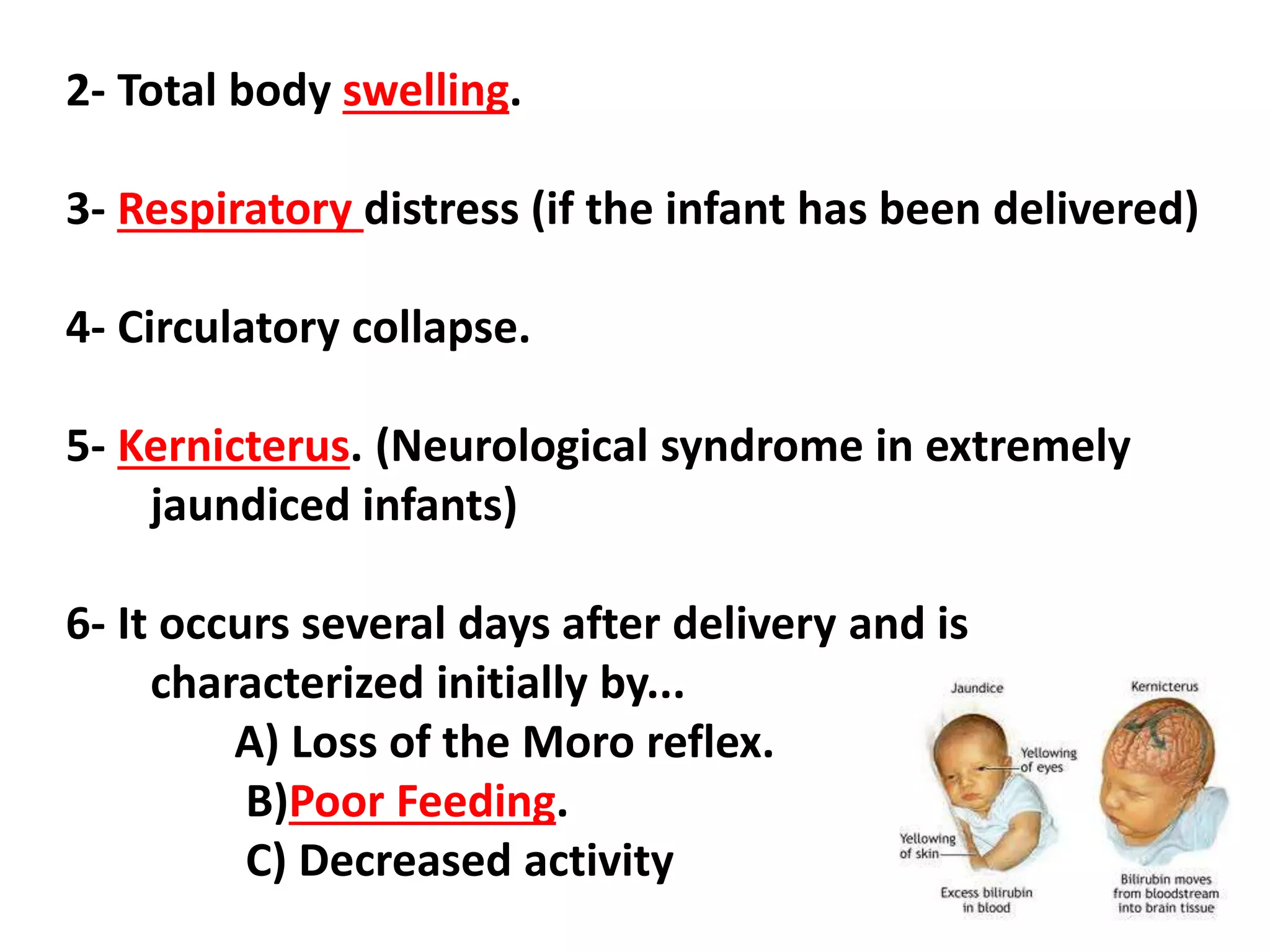 2- Total body swelling.

3- Respiratory distress (if the infant has been delivered)

4- Circulatory collapse.

5- Kernicterus. (Neurological syndrome in extremely jaundiced infants)

6- It occurs several days after delivery and is characterized initially by...
A) Loss of the Moro reflex.
B)Poor Feeding.
C) Decreased activity

Jaundice
Yellowing of eyes
Yellowing of skin
Excess bilirubin in blood

Kernicterus
Bilirubin moves from bloodstream into brain tissue